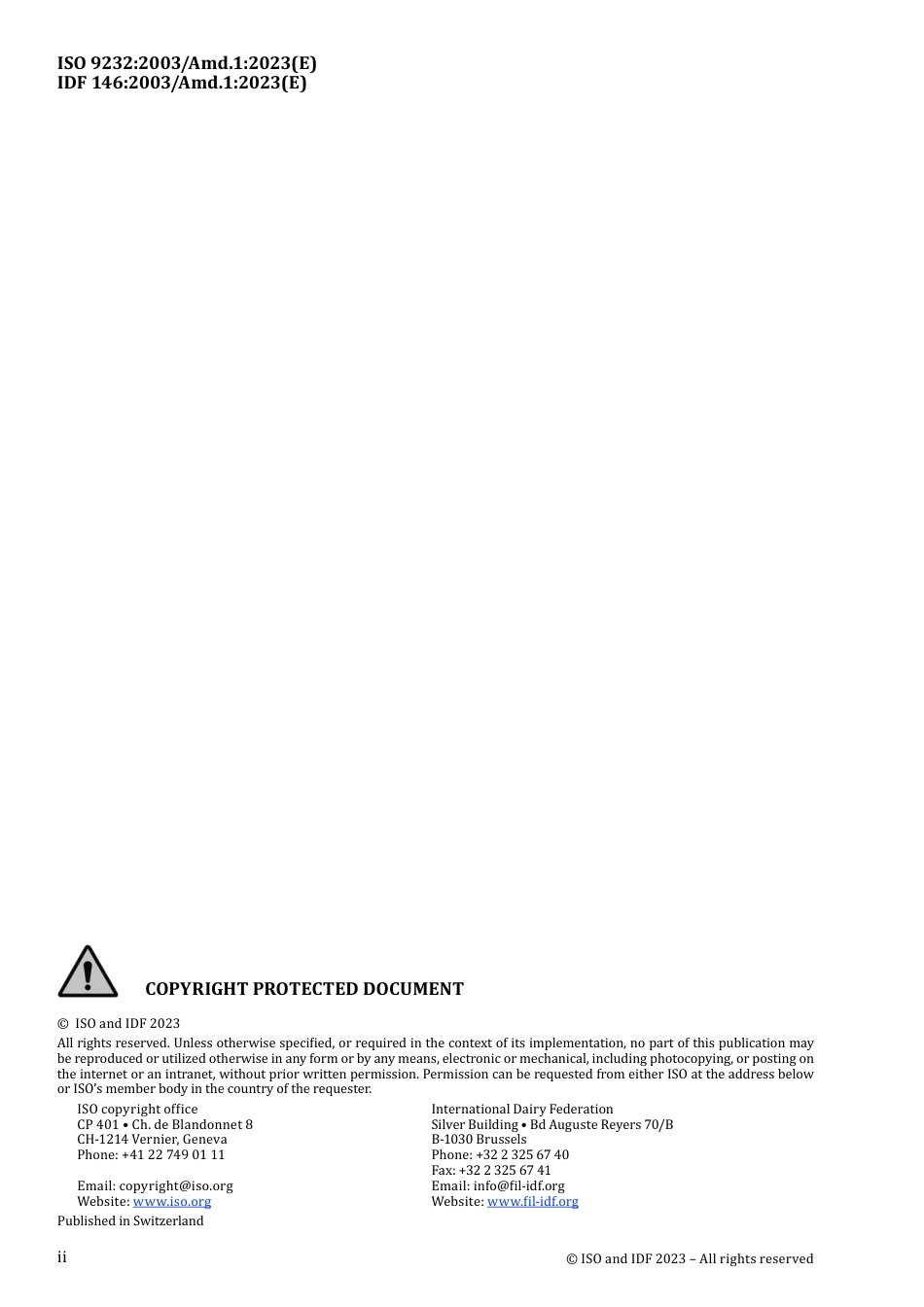 ISO 9232:2003/Amd.1:2023(E)
IDF 146:2003/Amd.1:2023(E)

COPYRIGHT PROTECTED DOCUMENT

© ISO and IDF 2023

All rights reserved. Unless otherwise specified, or required in the context of its implementation, no part of this publication may be reproduced or utilized otherwise in any form or by any means, electronic or mechanical, including photocopying, or posting on the internet or an intranet, without prior written permission. Permission can be requested from either ISO at the address below or ISO's member body in the country of the requester.

ISO copyright office
CP 401 • Ch. de Blandonnet 8
CH-1214 Vernier, Geneva
Phone: +41 22 749 01 11

Email: copyright@iso.org
Website: www.iso.org

International Dairy Federation
Silver Building • Bd Auguste Reyers 70/B
B-1030 Brussels
Phone: +32 2 325 67 40
Fax: +32 2 325 67 41
Email: info@fil-idf.org
Website: www.fil-idf.org

Published in Switzerland

ii

© ISO and IDF 2023 – All rights reserved